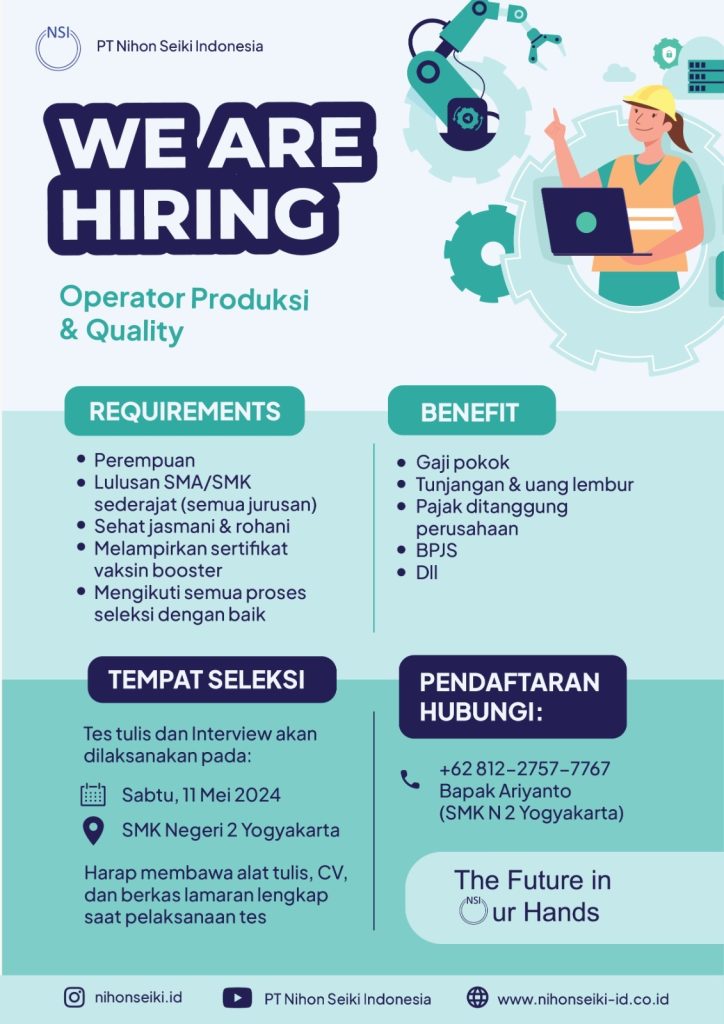 NSI PT Nihon Seiki Indonesia

WE ARE HIRING

Operator Produksi & Quality

REQUIREMENTS

• Perempuan
• Lulusan SMA/SMK sederajat (semua jurusan)
• Sehat jasmani & rohani
• Melampirkan sertifikat vaksin booster
• Mengikuti semua proses seleksi dengan baik

BENEFIT

• Gaji pokok
• Tunjangan & uang lembur
• Pajak ditanggung perusahaan
• BPJS
• Dll

TEMPAT SELEKSI

Tes tulis dan Interview akan dilaksanakan pada:

Sabtu, 11 Mei 2024

SMK Negeri 2 Yogyakarta

Harap membawa alat tulis, CV, dan berkas lamaran lengkap saat pelaksanaan tes

PENDAFTARAN HUBUNGI:

+62 812-2757-7767
Bapak Ariyanto
(SMK N 2 Yogyakarta)

The Future in
NSI ur Hands

nihonseiki.id PT Nihon Seiki Indonesia www.nihonseiki-id.co.id